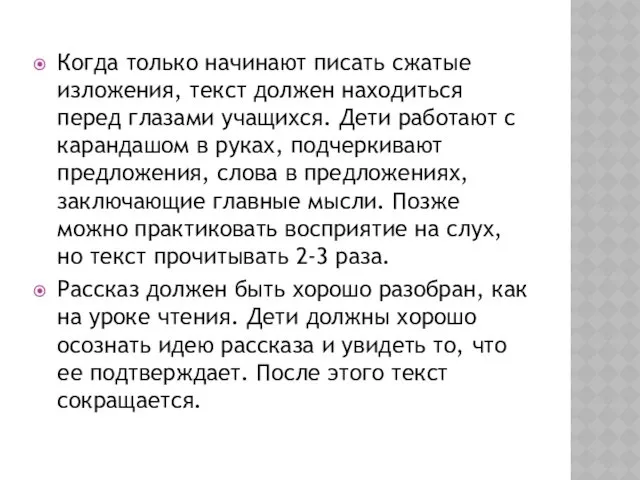 Когда только начинают писать сжатые изложения, текст должен находиться перед глазами учащихся. Дети работают с карандашом в руках, подчеркивают предложения, слова в предложениях, заключающие главные мысли. Позже можно практиковать восприятие на слух, но текст прочитывать 2-3 раза.

Рассказ должен быть хорошо разобран, как на уроке чтения. Дети должны хорошо осознать идею рассказа и увидеть то, что ее подтверждает. После этого текст сокращается.